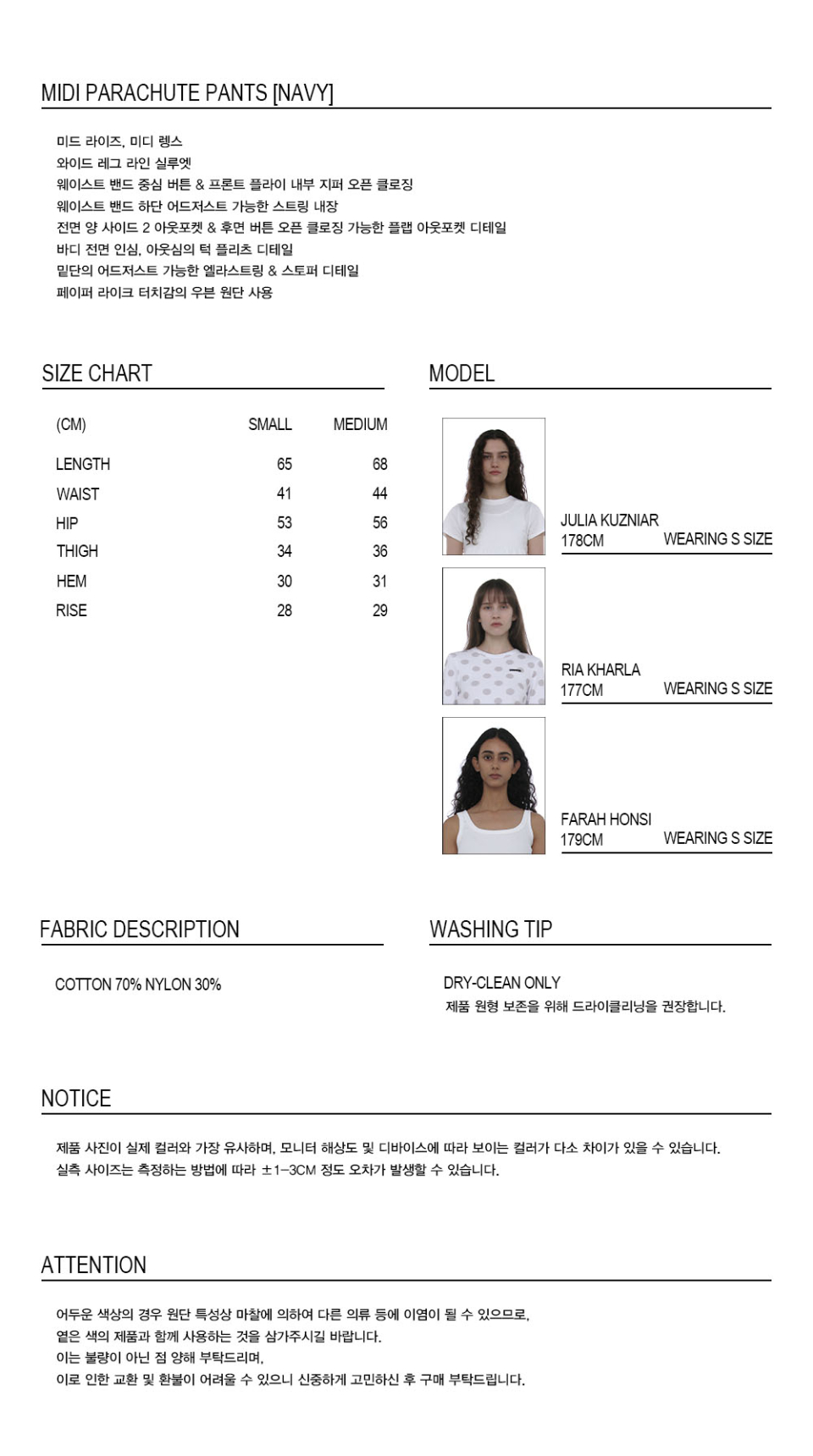 MIDI PARACHUTE PANTS [NAVY]

미드 라이즈, 미디 렝스
와이드 레그 라인 실루엣
웨이스트 밴드 중심 버튼 & 프론트 플라이 내부 지퍼 오픈 클로징
웨이스트 밴드 하단 어드저스트 가능한 스트링 내장
전면 양 사이드 2 아웃포켓 & 후면 버튼 오픈 클로징 가능한 플랩 아웃포켓 디테일
바디 전면 인심, 아웃심의 턱 플리츠 디테일
밑단의 어드저스트 가능한 엘라스트링 & 스토퍼 디테일
페이퍼 라이크 터치감의 우븐 원단 사용

SIZE CHART

| (CM) | SMALL | MEDIUM |
|---|---|---|
| LENGTH | 65 | 68 |
| WAIST | 41 | 44 |
| HIP | 53 | 56 |
| THIGH | 34 | 36 |
| HEM | 30 | 31 |
| RISE | 28 | 29 |

MODEL

JULIA KUZNIAR
178CM WEARING S SIZE

RIA KHARLA
177CM WEARING S SIZE

FARAH HONSI
179CM WEARING S SIZE

FABRIC DESCRIPTION

COTTON 70% NYLON 30%

WASHING TIP

DRY-CLEAN ONLY
제품 원형 보존을 위해 드라이클리닝을 권장합니다.

NOTICE

제품 사진이 실제 컬러와 가장 유사하며, 모니터 해상도 및 디바이스에 따라 보이는 컬러가 다소 차이가 있을 수 있습니다.
실측 사이즈는 측정하는 방법에 따라 ±1-3CM 정도 오차가 발생할 수 있습니다.

ATTENTION

어두운 색상의 경우 원단 특성상 마찰에 의하여 다른 의류 등에 이염이 될 수 있으므로,
옅은 색의 제품과 함께 사용하는 것을 삼가주시길 바랍니다.
이는 불량이 아닌 점 양해 부탁드리며,
이로 인한 교환 및 환불이 어려울 수 있으니 신중하게 고민하신 후 구매 부탁드립니다.